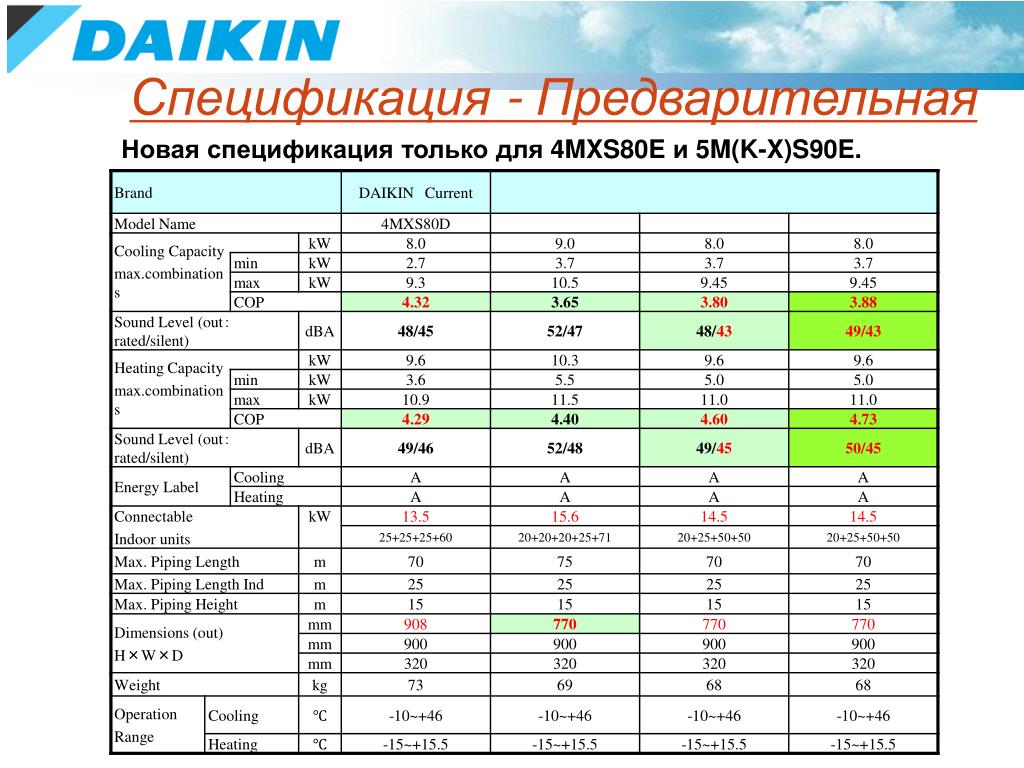 DAIKIN

Спецификация - Предварительная

Новая спецификация только для 4MXS80E и 5M(K-X)S90E.

| Brand | | | DAIKIN Current | | | |
|---|---|---|---|---|---|---|
| Model Name | | | 4MXS80D | | | |
| Cooling Capacity max.combinations | | kW | 8.0 | 9.0 | 8.0 | 8.0 |
| | min | kW | 2.7 | 3.7 | 3.7 | 3.7 |
| | max | kW | 9.3 | 10.5 | 9.45 | 9.45 |
| | COP | | 4.32 | 3.65 | 3.80 | 3.88 |
| Sound Level (out: rated/silent) | | dBA | 48/45 | 52/47 | 48/43 | 49/43 |
| Heating Capacity max.combinations | | kW | 9.6 | 10.3 | 9.6 | 9.6 |
| | min | kW | 3.6 | 5.5 | 5.0 | 5.0 |
| | max | kW | 10.9 | 11.5 | 11.0 | 11.0 |
| | COP | | 4.29 | 4.40 | 4.60 | 4.73 |
| Sound Level (out: rated/silent) | | dBA | 49/46 | 52/48 | 49/45 | 50/45 |
| Energy Label | Cooling | | A | A | A | A |
| | Heating | | A | A | A | A |
| Connectable Indoor units | | kW | 13.5 | 15.6 | 14.5 | 14.5 |
| | | | 25+25+25+60 | 20+20+20+25+71 | 20+25+50+50 | 20+25+50+50 |
| Max. Piping Length | | m | 70 | 75 | 70 | 70 |
| Max. Piping Length Ind | | m | 25 | 25 | 25 | 25 |
| Max. Piping Height | | m | 15 | 15 | 15 | 15 |
| Dimensions (out) H×W×D | | mm | 908 | 770 | 770 | 770 |
| | | mm | 900 | 900 | 900 | 900 |
| | | mm | 320 | 320 | 320 | 320 |
| Weight | | kg | 73 | 69 | 68 | 68 |
| Operation Range | Cooling | ℃ | -10~+46 | -10~+46 | -10~+46 | -10~+46 |
| | Heating | ℃ | -15~+15.5 | -15~+15.5 | -15~+15.5 | -15~+15.5 |